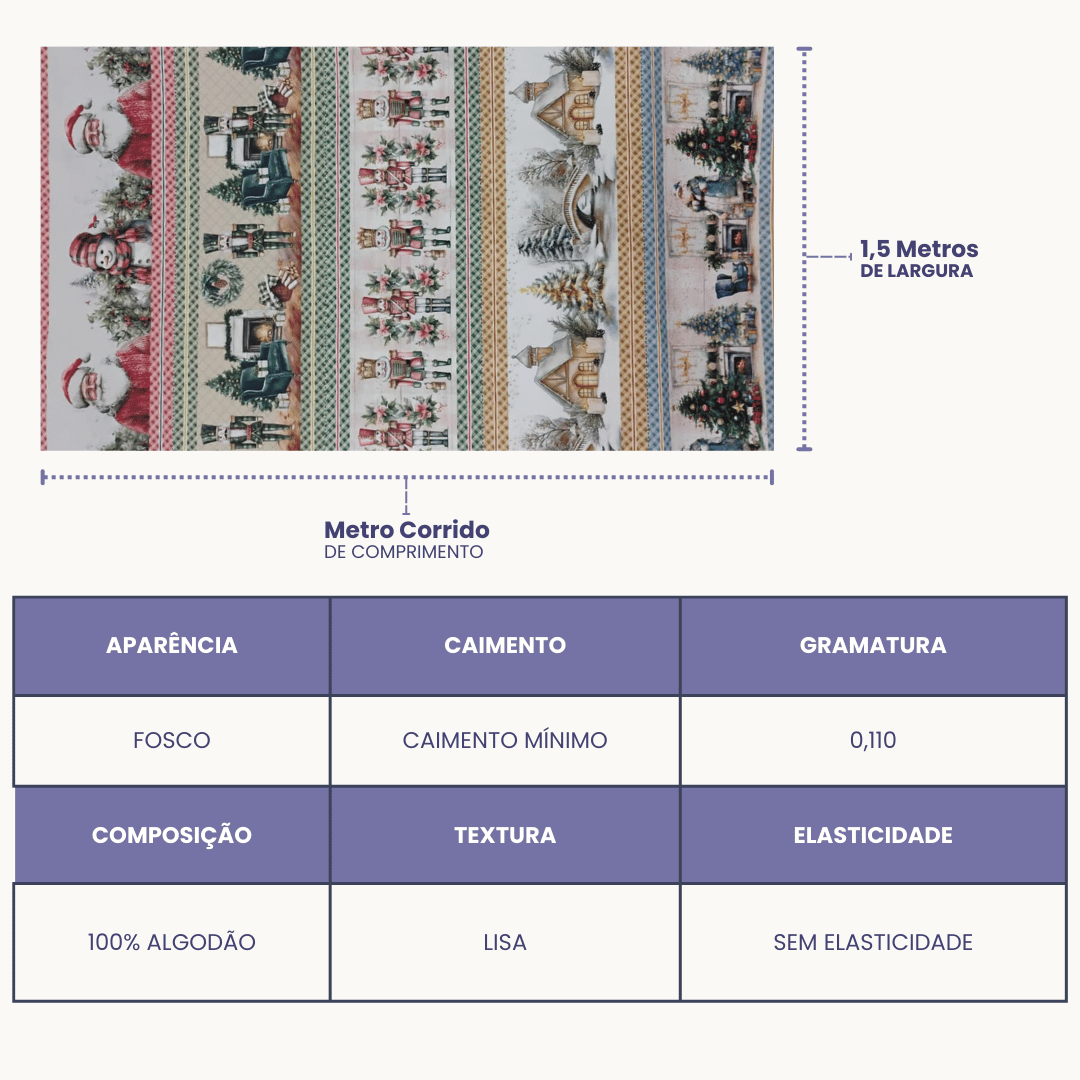 1,5 Metros
DE LARGURA

Metro Corrido
DE COMPRIMENTO

| APARÊNCIA | CAIMENTO | GRAMATURA |
|---|---|---|
| FOSCO | CAIMENTO MÍNIMO | 0,110 |
| COMPOSIÇÃO | TEXTURA | ELASTICIDADE |
| 100% ALGODÃO | LISA | SEM ELASTICIDADE |